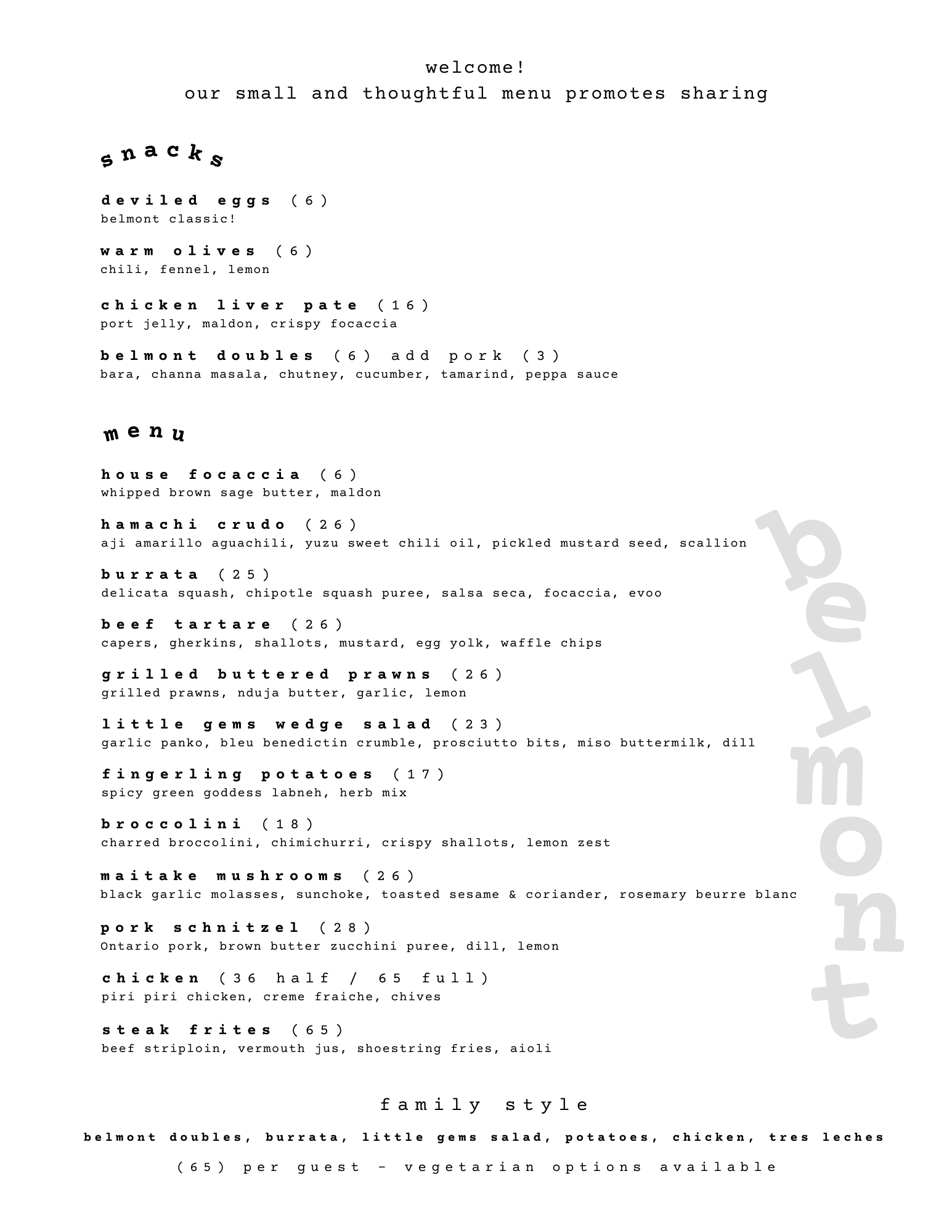 welcome!
our small and thoughtful menu promotes sharing

snacks

deviled eggs (6)
belmont classic!

warm olives (6)
chili, fennel, lemon

chicken liver pate (16)
port jelly, maldon, crispy focaccia

belmont doubles (6) add pork (3)
bara, channa masala, chutney, cucumber, tamarind, peppa sauce

menu

house focaccia (6)
whipped brown sage butter, maldon

hamachi crudo (26)
aji amarillo aguachili, yuzu sweet chili oil, pickled mustard seed, scallion

burrata (25)
delicata squash, chipotle squash puree, salsa seca, focaccia, evoo

beef tartare (26)
capers, gherkins, shallots, mustard, egg yolk, waffle chips

grilled buttered prawns (26)
grilled prawns, nduja butter, garlic, lemon

little gems wedge salad (23)
garlic panko, bleu benedictin crumble, prosciutto bits, miso buttermilk, dill

fingerling potatoes (17)
spicy green goddess labneh, herb mix

broccolini (18)
charred broccolini, chimichurri, crispy shallots, lemon zest

maitake mushrooms (26)
black garlic molasses, sunchoke, toasted sesame & coriander, rosemary beurre blanc

pork schnitzel (28)
Ontario pork, brown butter zucchini puree, dill, lemon

chicken (36 half / 65 full)
piri piri chicken, creme fraiche, chives

steak frites (65)
beef striploin, vermouth jus, shoestring fries, aioli

belmont

family style
belmont doubles, burrata, little gems salad, potatoes, chicken, tres leches
(65) per guest - vegetarian options available